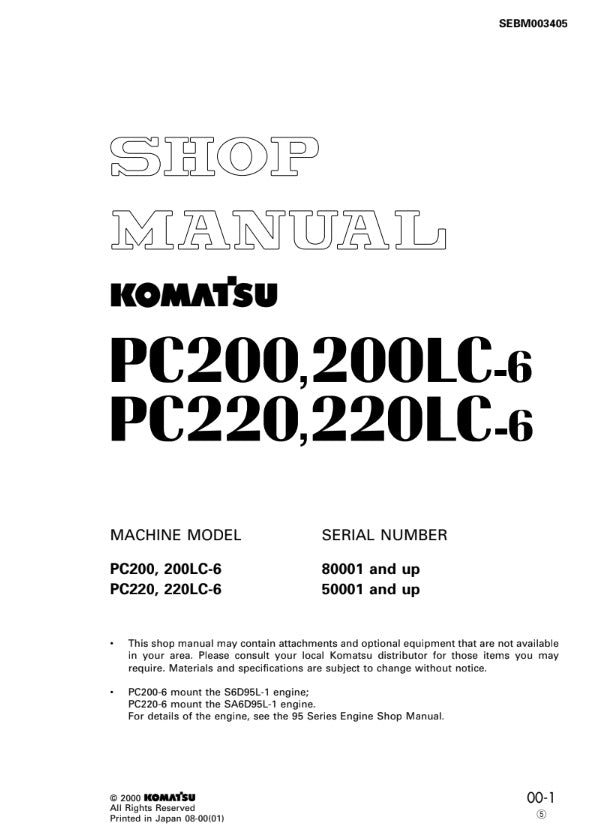 SEBM003405

SHOP MANUAL

KOMATSU

PC200,200LC-6
PC220,220LC-6

| MACHINE MODEL | SERIAL NUMBER |
|---|---|
| PC200, 200LC-6 | 80001 and up |
| PC220, 220LC-6 | 50001 and up |

• This shop manual may contain attachments and optional equipment that are not available in your area. Please consult your local Komatsu distributor for those items you may require. Materials and specifications are subject to change without notice.

• PC200-6 mount the S6D95L-1 engine;
PC220-6 mount the SA6D95L-1 engine.
For details of the engine, see the 95 Series Engine Shop Manual.

© 2000 KOMATSU
All Rights Reserved
Printed in Japan 08-00(01)

00-1
⑤